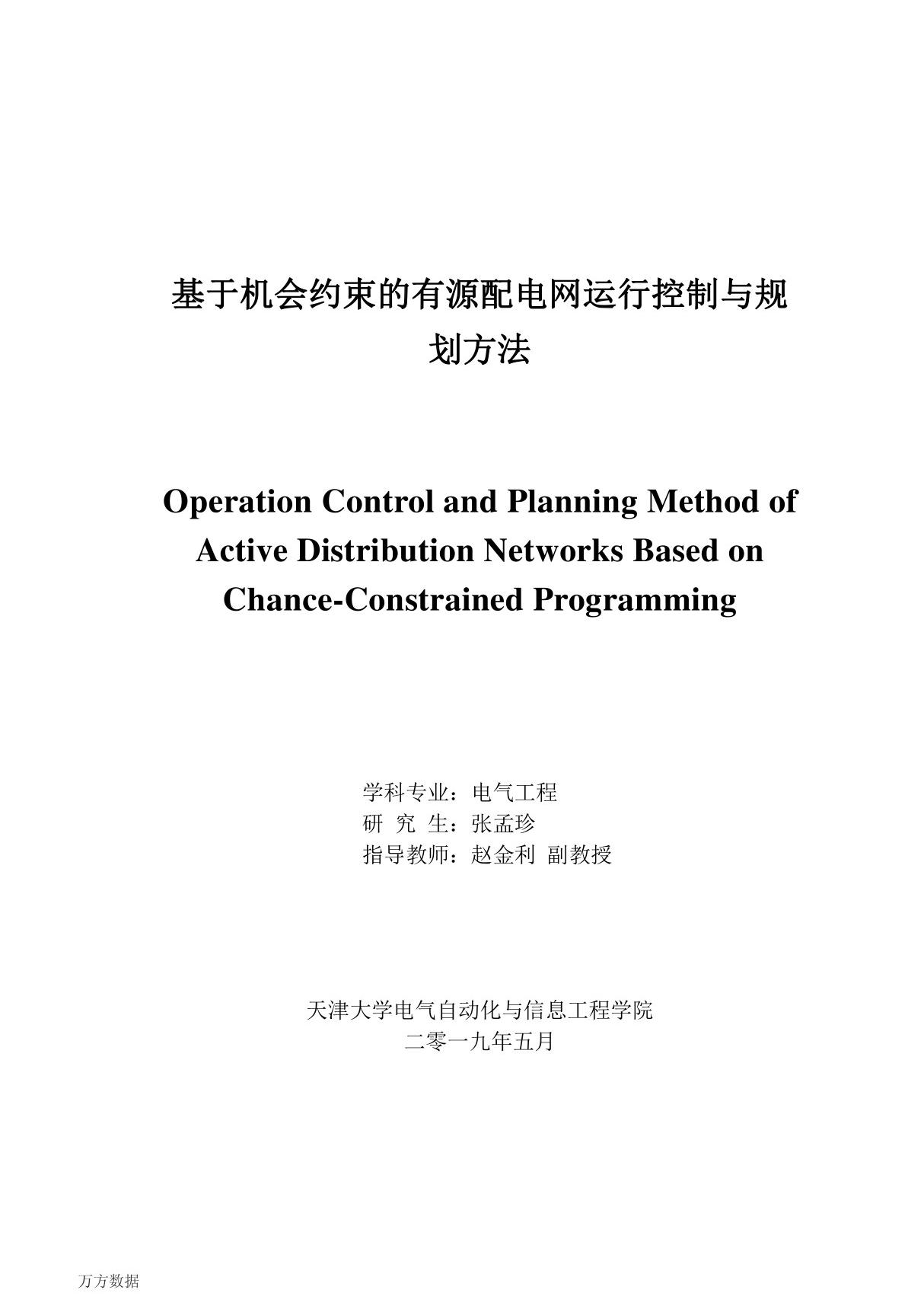 基于机会约束的有源配电网运行控制与规划方法

Operation Control and Planning Method of Active Distribution Networks Based on Chance-Constrained Programming

学科专业：电气工程
研 究 生：张孟珍
指导教师：赵金利 副教授

天津大学电气自动化与信息工程学院
二零一九年五月

万方数据